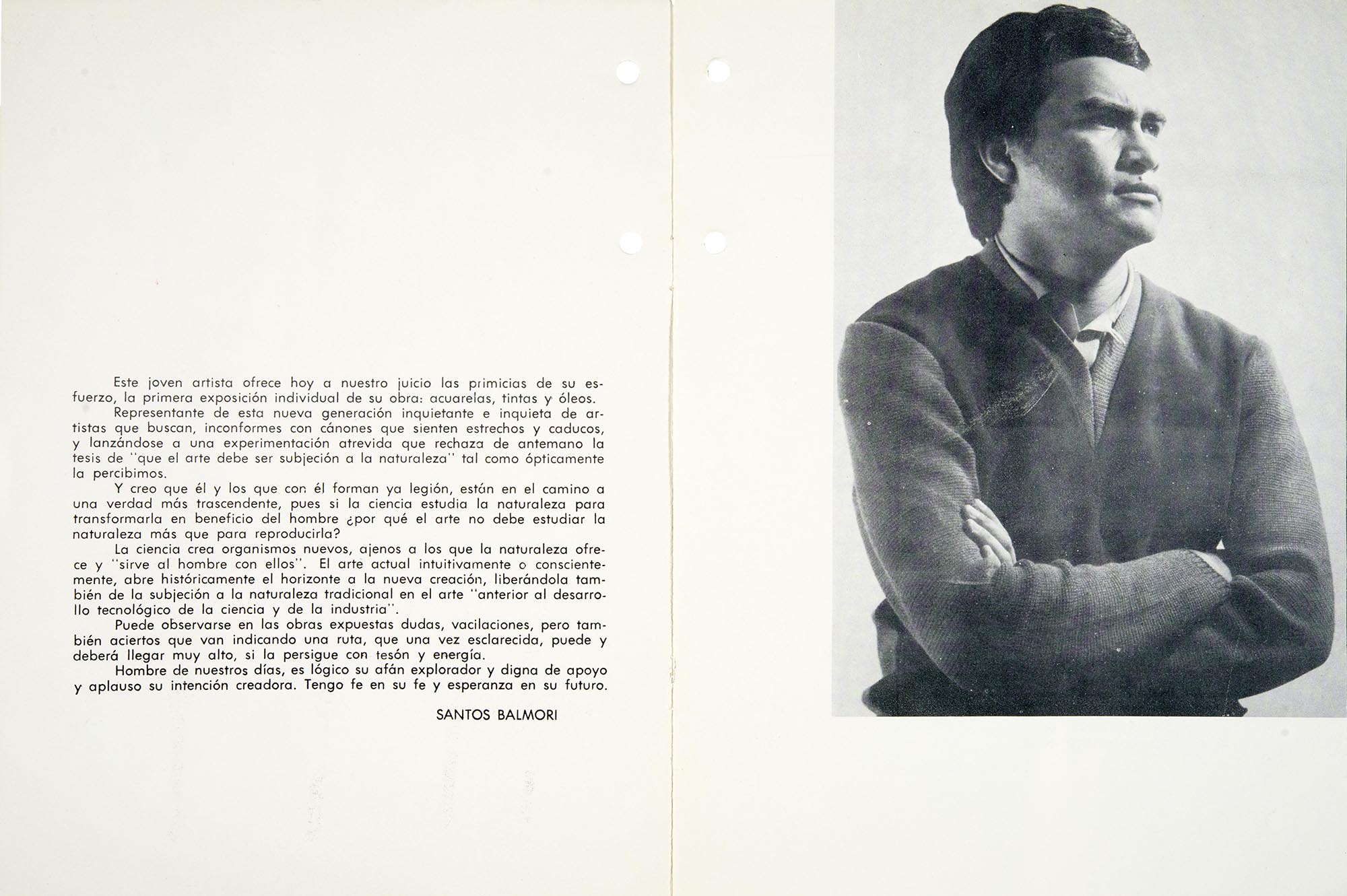 Este joven artista ofrece hoy a nuestro juicio las primicias de su esfuerzo, la primera exposición individual de su obra: acuarelas, tintas y óleos.
Representante de esta nueva generación inquietante e inquieta de artistas que buscan, inconformes con cánones que sienten estrechos y caducos, y lanzándose a una experimentación atrevida que rechaza de antemano la tesis de "que el arte debe ser subjeción a la naturaleza" tal como ópticamente la percibimos.
Y creo que él y los que con él forman ya legión, están en el camino a una verdad más trascendente, pues si la ciencia estudia la naturaleza para transformarla en beneficio del hombre ¿por qué el arte no debe estudiar la naturaleza más que para reproducirla?
La ciencia crea organismos nuevos, ajenos a los que la naturaleza ofrece y "sirve al hombre con ellos". El arte actual intuitivamente o conscientemente, abre históricamente el horizonte a la nueva creación, liberándola también de la subjeción a la naturaleza tradicional en el arte "anterior al desarrollo tecnológico de la ciencia y de la industria".
Puede observarse en las obras expuestas dudas, vacilaciones, pero también aciertos que van indicando una ruta, que una vez esclarecida, puede y deberá llegar muy alto, si la persigue con tesón y energía.
Hombre de nuestros días, es lógico su afán explorador y digna de apoyo y aplauso su intención creadora. Tengo fe en su fe y esperanza en su futuro.

SANTOS BALMORI